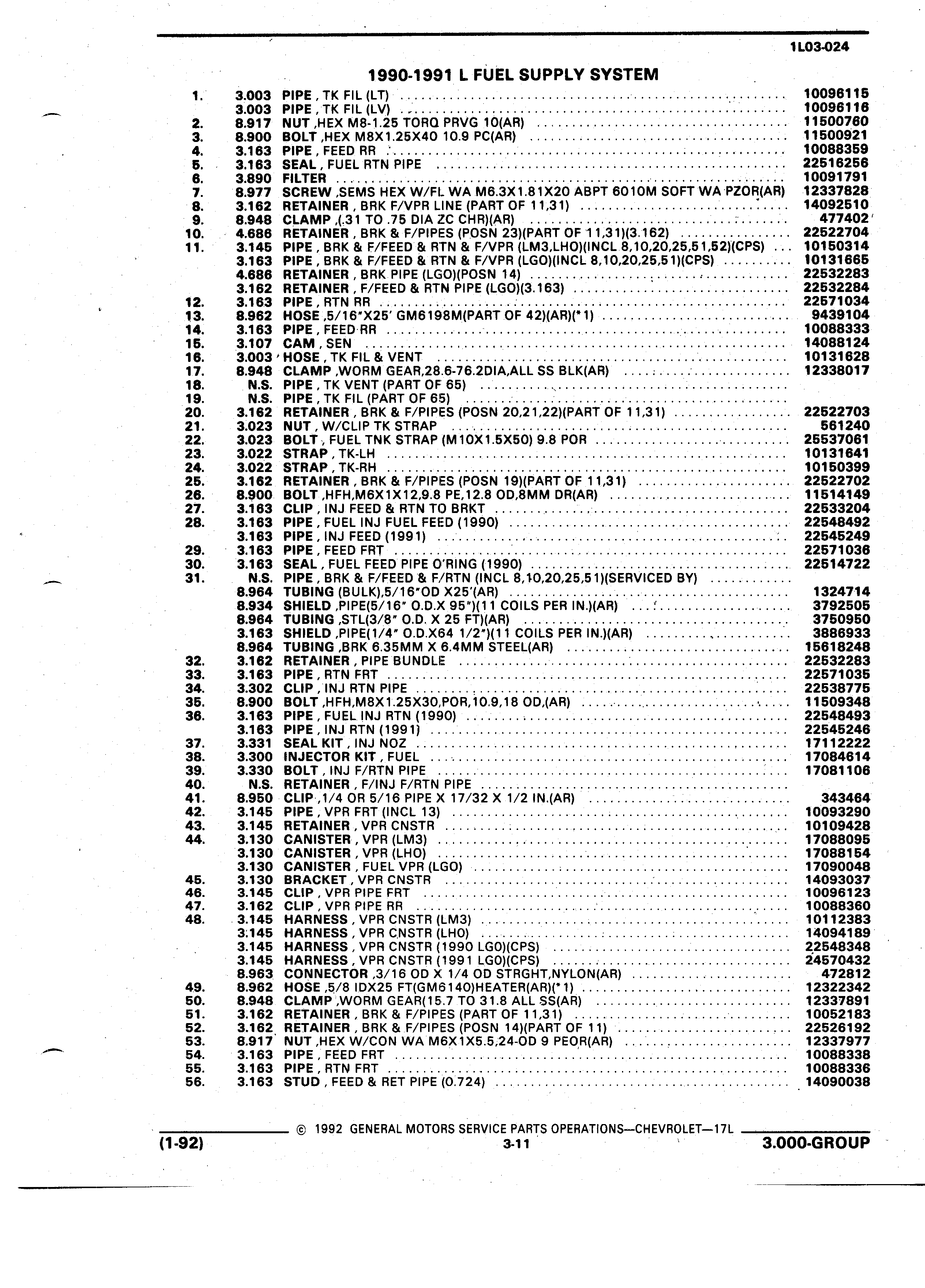 1L03-024

1990-1991 L FUEL SUPPLY SYSTEM

| | | | |
|---|---|---|---|
| 1. | 3.003 | PIPE , TK FIL (LT) | 10096115 |
| | 3.003 | PIPE , TK FIL (LV) | 10096116 |
| 2. | 8.917 | NUT ,HEX M8-1.25 TORQ PRVG 10(AR) | 11500760 |
| 3. | 8.900 | BOLT ,HEX M8X1.25X40 10.9 PC(AR) | 11500921 |
| 4. | 3.163 | PIPE , FEED RR | 10088359 |
| 5. | 3.163 | SEAL , FUEL RTN PIPE | 22516256 |
| 6. | 3.890 | FILTER | 10091791 |
| 7. | 8.977 | SCREW ,SEMS HEX W/FL WA M6.3X1.81X20 ABPT 6010M SOFT WA PZOR(AR) | 12337828 |
| 8. | 3.162 | RETAINER , BRK F/VPR LINE (PART OF 11,31) | 14092510 |
| 9. | 8.948 | CLAMP ,(.31 TO .75 DIA ZC CHR)(AR) | 477402 |
| 10. | 4.686 | RETAINER , BRK & F/PIPES (POSN 23)(PART OF 11,31)(3.162) | 22522704 |
| 11. | 3.145 | PIPE , BRK & F/FEED & RTN & F/VPR (LM3,LHO)(INCL 8,10,20,25,51,52)(CPS) | 10150314 |
| | 3.163 | PIPE , BRK & F/FEED & RTN & F/VPR (LGO)(INCL 8,10,20,25,51)(CPS) | 10131665 |
| | 4.686 | RETAINER , BRK PIPE (LGO)(POSN 14) | 22532283 |
| | 3.162 | RETAINER , F/FEED & RTN PIPE (LGO)(3.163) | 22532284 |
| 12. | 3.163 | PIPE , RTN RR | 22571034 |
| 13. | 8.962 | HOSE ,5/16"X25' GM6198M(PART OF 42)(AR)(*1) | 9439104 |
| 14. | 3.163 | PIPE , FEED RR | 10088333 |
| 15. | 3.107 | CAM , SEN | 14088124 |
| 16. | 3.003 | HOSE , TK FIL & VENT | 10131628 |
| 17. | 8.948 | CLAMP ,WORM GEAR,28.6-76.2DIA,ALL SS BLK(AR) | 12338017 |
| 18. | N.S. | PIPE , TK VENT (PART OF 65) | |
| 19. | N.S. | PIPE , TK FIL (PART OF 65) | |
| 20. | 3.162 | RETAINER , BRK & F/PIPES (POSN 20,21,22)(PART OF 11,31) | 22522703 |
| 21. | 3.023 | NUT , W/CLIP TK STRAP | 561240 |
| 22. | 3.023 | BOLT , FUEL TNK STRAP (M10X1.5X50) 9.8 POR | 25537061 |
| 23. | 3.022 | STRAP , TK-LH | 10131641 |
| 24. | 3.022 | STRAP , TK-RH | 10150399 |
| 25. | 3.162 | RETAINER , BRK & F/PIPES (POSN 19)(PART OF 11,31) | 22522702 |
| 26. | 8.900 | BOLT ,HFH,M6X1X12,9.8 PE,12.8 OD,8MM DR(AR) | 11514149 |
| 27. | 3.163 | CLIP , INJ FEED & RTN TO BRKT | 22533204 |
| 28. | 3.163 | PIPE , FUEL INJ FUEL FEED (1990) | 22548492 |
| | 3.163 | PIPE , INJ FEED (1991) | 22545249 |
| 29. | 3.163 | PIPE , FEED FRT | 22571036 |
| 30. | 3.163 | SEAL , FUEL FEED PIPE O'RING (1990) | 22514722 |
| 31. | N.S. | PIPE , BRK & F/FEED & F/RTN (INCL 8,10,20,25,51)(SERVICED BY) | |
| | 8.964 | TUBING (BULK),5/16"OD X25'(AR) | 1324714 |
| | 8.934 | SHIELD ,PIPE(5/16" O.D.X 95")(11 COILS PER IN.)(AR) | 3792505 |
| | 8.964 | TUBING ,STL(3/8" O.D. X 25 FT)(AR) | 3750950 |
| | 3.163 | SHIELD ,PIPE(1/4" O.D.X64 1/2")(11 COILS PER IN.)(AR) | 3886933 |
| | 8.964 | TUBING ,BRK 6.35MM X 6.4MM STEEL(AR) | 15618248 |
| 32. | 3.162 | RETAINER , PIPE BUNDLE | 22532283 |
| 33. | 3.163 | PIPE , RTN FRT | 22571035 |
| 34. | 3.302 | CLIP , INJ RTN PIPE | 22538775 |
| 35. | 8.900 | BOLT ,HFH,M8X1.25X30,POR,10.9,18 OD,(AR) | 11509348 |
| 36. | 3.163 | PIPE , FUEL INJ RTN (1990) | 22548493 |
| | 3.163 | PIPE , INJ RTN (1991) | 22545246 |
| 37. | 3.331 | SEAL KIT , INJ NOZ | 17112222 |
| 38. | 3.300 | INJECTOR KIT , FUEL | 17084614 |
| 39. | 3.330 | BOLT , INJ F/RTN PIPE | 17081106 |
| 40. | N.S. | RETAINER , F/INJ F/RTN PIPE | |
| 41. | 8.950 | CLIP ,1/4 OR 5/16 PIPE X 17/32 X 1/2 IN.(AR) | 343464 |
| 42. | 3.145 | PIPE , VPR FRT (INCL 13) | 10093290 |
| 43. | 3.145 | RETAINER , VPR CNSTR | 10109428 |
| 44. | 3.130 | CANISTER , VPR (LM3) | 17088095 |
| | 3.130 | CANISTER , VPR (LHO) | 17088154 |
| | 3.130 | CANISTER , FUEL VPR (LGO) | 17090048 |
| 45. | 3.130 | BRACKET , VPR CNSTR | 14093037 |
| 46. | 3.145 | CLIP , VPR PIPE FRT | 10096123 |
| 47. | 3.162 | CLIP , VPR PIPE RR | 10088360 |
| 48. | 3.145 | HARNESS , VPR CNSTR (LM3) | 10112383 |
| | 3.145 | HARNESS , VPR CNSTR (LHO) | 14094189 |
| | 3.145 | HARNESS , VPR CNSTR (1990 LGO)(CPS) | 22548348 |
| | 3.145 | HARNESS , VPR CNSTR (1991 LGO)(CPS) | 24570432 |
| | 8.963 | CONNECTOR ,3/16 OD X 1/4 OD STRGHT,NYLON(AR) | 472812 |
| 49. | 8.962 | HOSE ,5/8 IDX25 FT(GM6140)HEATER(AR)(*1) | 12322342 |
| 50. | 8.948 | CLAMP ,WORM GEAR(15.7 TO 31.8 ALL SS(AR) | 12337891 |
| 51. | 3.162 | RETAINER , BRK & F/PIPES (PART OF 11,31) | 10052183 |
| 52. | 3.162 | RETAINER , BRK & F/PIPES (POSN 14)(PART OF 11) | 22526192 |
| 53. | 8.917 | NUT ,HEX W/CON WA M6X1X5.5,24-OD 9 PEOR(AR) | 12337977 |
| 54. | 3.163 | PIPE , FEED FRT | 10088338 |
| 55. | 3.163 | PIPE , RTN FRT | 10088336 |
| 56. | 3.163 | STUD , FEED & RET PIPE (0.724) | 14090038 |

© 1992 GENERAL MOTORS SERVICE PARTS OPERATIONS—CHEVROLET—17L

(1-92) 3-11 3.000-GROUP